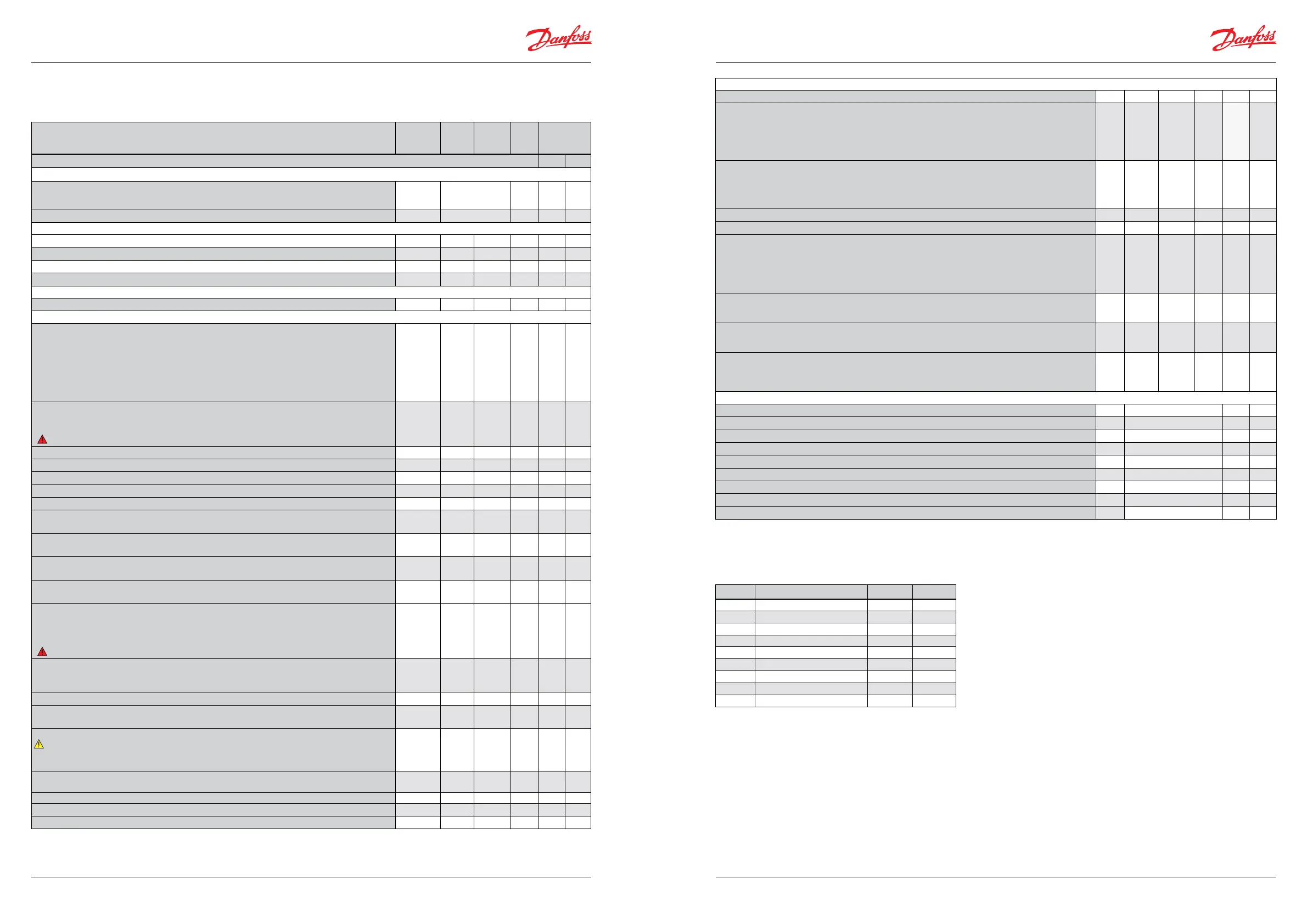 Danfoss

Danfoss